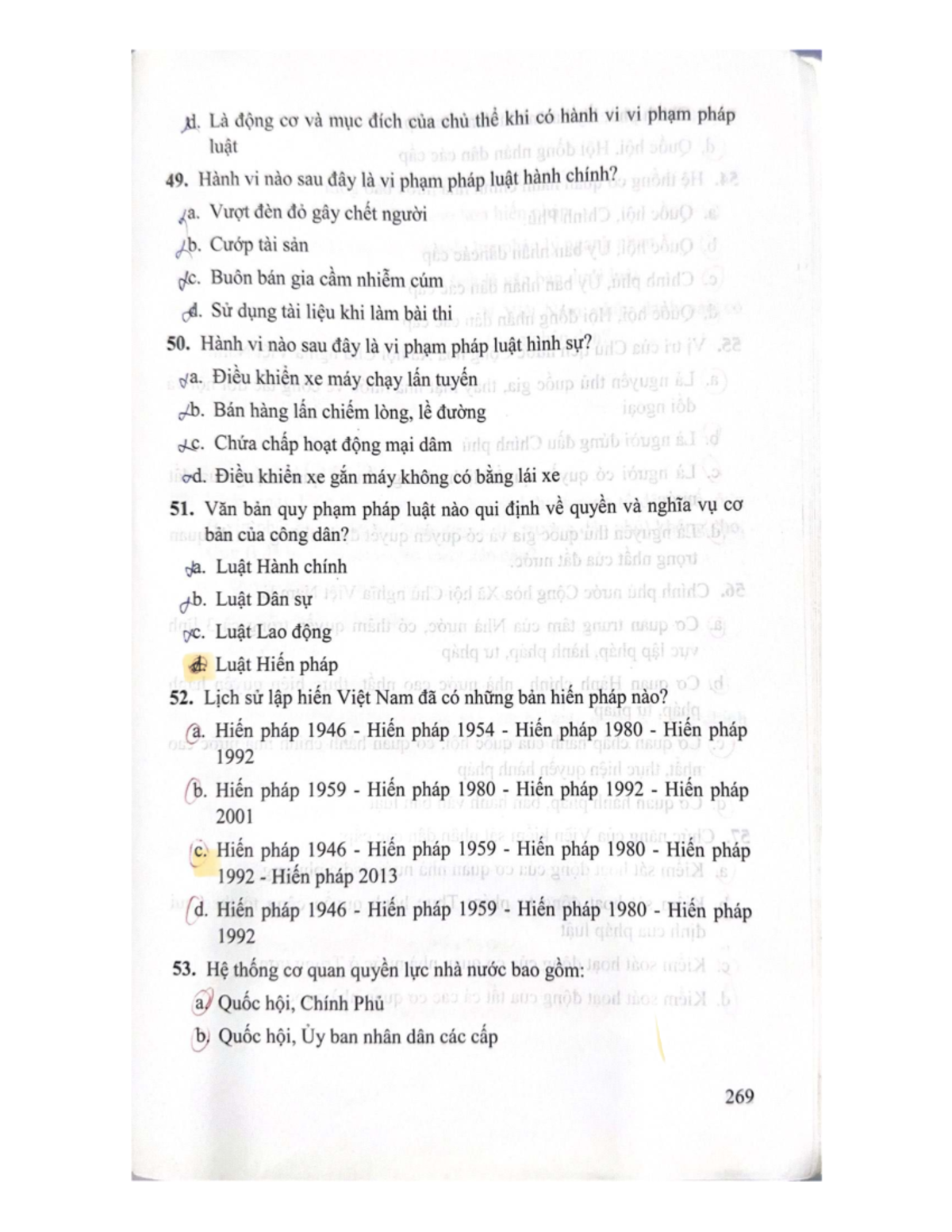 d. Là động cơ và mục đích của chủ thể khi có hành vi vi phạm pháp luật

49. Hành vi nào sau đây là vi phạm pháp luật hành chính?

a. Vượt đèn đỏ gây chết người

b. Cướp tài sản

c. Buôn bán gia cầm nhiễm cúm

d. Sử dụng tài liệu khi làm bài thi

50. Hành vi nào sau đây là vi phạm pháp luật hình sự?

a. Điều khiển xe máy chạy lấn tuyến

b. Bán hàng lấn chiếm lòng, lề đường

c. Chứa chấp hoạt động mại dâm

d. Điều khiển xe gắn máy không có bằng lái xe

51. Văn bản quy phạm pháp luật nào qui định về quyền và nghĩa vụ cơ bản của công dân?

a. Luật Hành chính

b. Luật Dân sự

c. Luật Lao động

d. Luật Hiến pháp

52. Lịch sử lập hiến Việt Nam đã có những bản hiến pháp nào?

a. Hiến pháp 1946 - Hiến pháp 1954 - Hiến pháp 1980 - Hiến pháp 1992

b. Hiến pháp 1959 - Hiến pháp 1980 - Hiến pháp 1992 - Hiến pháp 2001

c. Hiến pháp 1946 - Hiến pháp 1959 - Hiến pháp 1980 - Hiến pháp 1992 - Hiến pháp 2013

d. Hiến pháp 1946 - Hiến pháp 1959 - Hiến pháp 1980 - Hiến pháp 1992

53. Hệ thống cơ quan quyền lực nhà nước bao gồm:

a. Quốc hội, Chính Phủ

b. Quốc hội, Ủy ban nhân dân các cấp

269